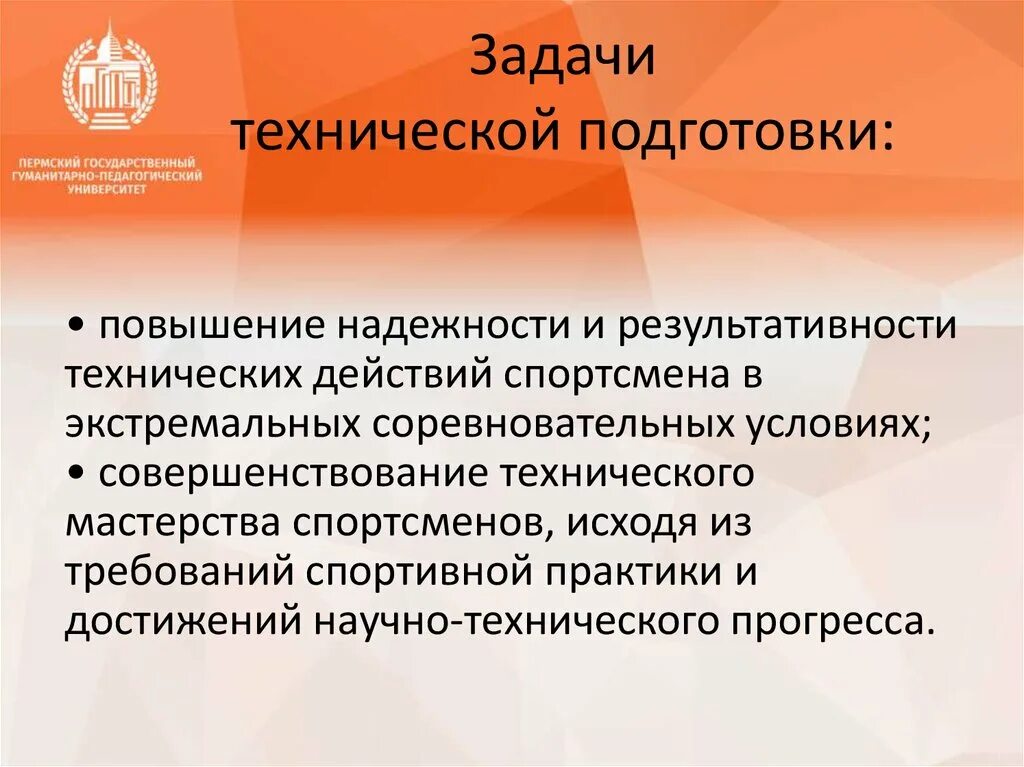 ПЕРМСКИЙ ГОСУДАРСТВЕННЫЙ ГУМАНИТАРНО-ПЕДАГОГИЧЕСКИЙ УНИВЕРСИТЕТ

Задачи технической подготовки:

• повышение надежности и результативности технических действий спортсмена в экстремальных соревновательных условиях;
• совершенствование технического мастерства спортсменов, исходя из требований спортивной практики и достижений научно-технического прогресса.